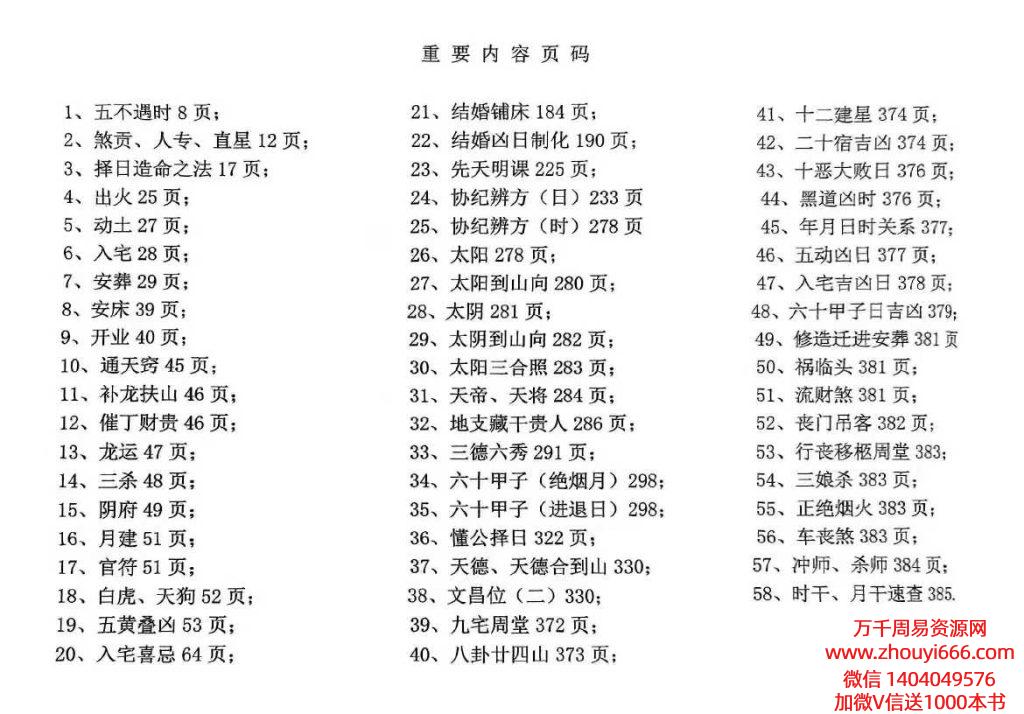 重要内容页码

1、五不遇时8页；
2、煞贡、人专、直星12页；
3、择日造命之法17页；
4、出火25页；
5、动土27页；
6、入宅28页；
7、安葬29页；
8、安床39页；
9、开业40页；
10、通天窍45页；
11、补龙扶山46页；
12、催丁财贵46页；
13、龙运47页；
14、三杀48页；
15、阴府49页；
16、月建51页；
17、官符51页；
18、白虎、天狗52页；
19、五黄叠凶53页；
20、入宅喜忌64页；

21、结婚铺床184页；
22、结婚凶日制化190页；
23、先天明课225页；
24、协纪辨方（日）233页
25、协纪辨方（时）278页
26、太阳278页；
27、太阳到山向280页；
28、太阴281页；
29、太阴到山向282页；
30、太阳三合照283页；
31、天帝、天将284页；
32、地支藏干贵人286页；
33、三德六秀291页；
34、六十甲子（绝烟月）298；
35、六十甲子（进退日）298；
36、懂公择日322页；
37、天德、天德合到山330；
38、文昌位（二）330；
39、九宅周堂372页；
40、八卦廿四山373页；

41、十二建星374页；
42、二十宿吉凶374页；
43、十恶大败日376页；
44、黑道凶时376页；
45、年月日时关系377；
46、五动凶日377页；
47、入宅吉凶日378页；
48、六十甲子日吉凶379；
49、修造迁进安葬381页
50、祸临头381页；
51、流财煞381页；
52、丧门吊客382页；
53、行丧移柩周堂383；
54、三娘杀383页；
55、正绝烟火383页；
56、车丧煞383页；
57、冲师、杀师384页；
58、时干、月干速查385.

万千周易资源网
www.zhouyi666.com
微信1404049576
加微V信送1000本书